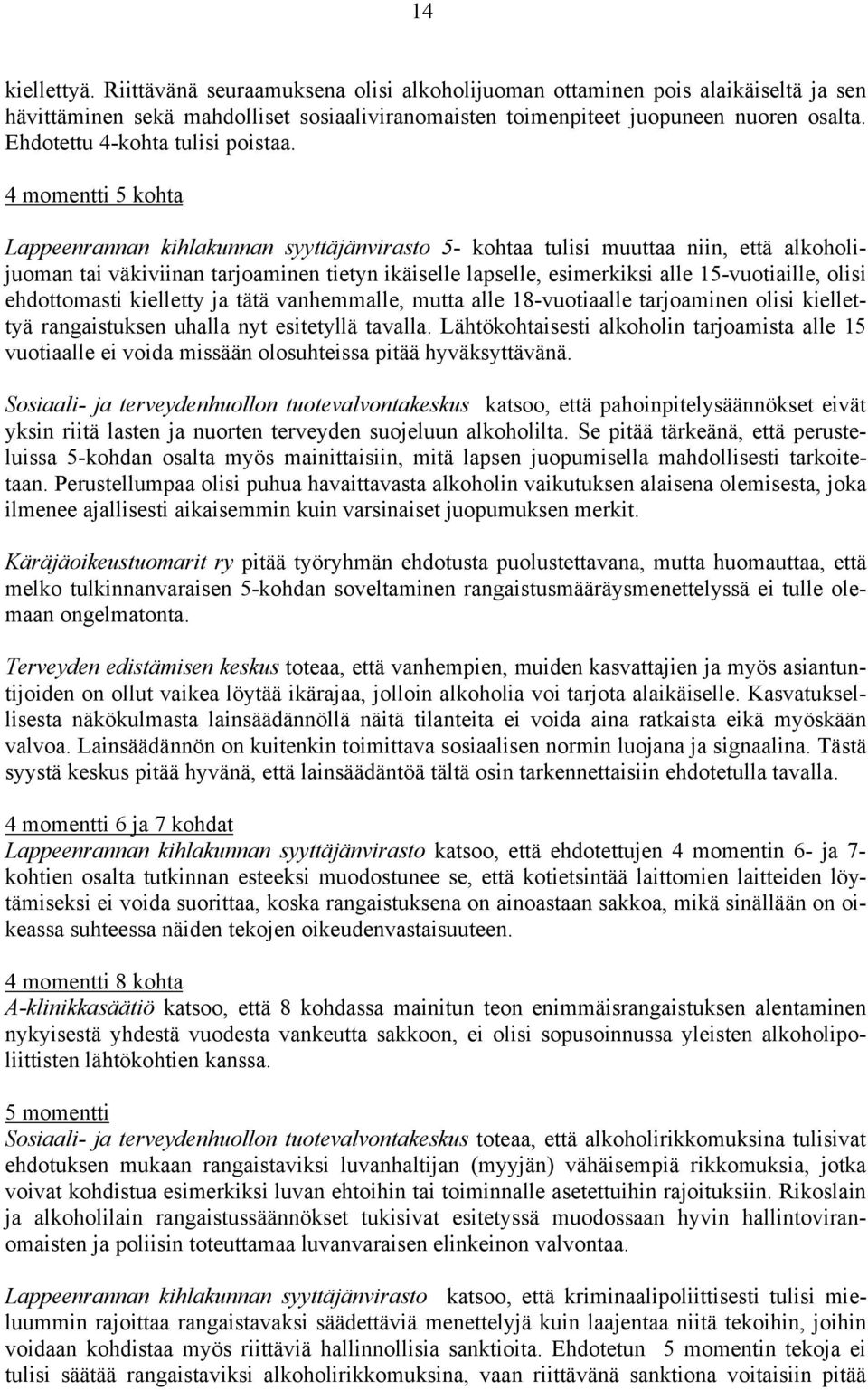 14

kiellettyä. Riittävänä seuraamuksena olisi alkoholijuoman ottaminen pois alaikäiseltä ja sen hävittäminen sekä mahdolliset sosiaaliviranomaisten toimenpiteet juopuneen nuoren osalta. Ehdotettu 4-kohta tulisi poistaa.

4 momentti 5 kohta

Lappeenrannan kihlakunnan syyttäjänvirasto 5- kohtaa tulisi muuttaa niin, että alkoholijuoman tai väkiviinan tarjoaminen tietyn ikäiselle lapselle, esimerkiksi alle 15-vuotiaille, olisi ehdottomasti kielletty ja tätä vanhemmalle, mutta alle 18-vuotiaalle tarjoaminen olisi kiellettyä rangaistuksen uhalla nyt esitetyllä tavalla. Lähtökohtaisesti alkoholin tarjoamista alle 15 vuotiaalle ei voida missään olosuhteissa pitää hyväksyttävänä.

Sosiaali- ja terveydenhuollon tuotevalvontakeskus katsoo, että pahoinpitelysäännökset eivät yksin riitä lasten ja nuorten terveyden suojeluun alkoholilta. Se pitää tärkeänä, että perusteluissa 5-kohdan osalta myös mainittaisiin, mitä lapsen juopumisella mahdollisesti tarkoitetaan. Perustellumpaa olisi puhua havaittavasta alkoholin vaikutuksen alaisena olemisesta, joka ilmenee ajallisesti aikaisemmin kuin varsinaiset juopumuksen merkit.

Käräjäoikeustuomarit ry pitää työryhmän ehdotusta puolustettavana, mutta huomauttaa, että melko tulkinnanvaraisen 5-kohdan soveltaminen rangaistusmääräysmenettelyssä ei tulle olemaan ongelmatonta.

Terveyden edistämisen keskus toteaa, että vanhempien, muiden kasvattajien ja myös asiantuntijoiden on ollut vaikea löytää ikärajaa, jolloin alkoholia voi tarjota alaikäiselle. Kasvatuksellisesta näkökulmasta lainsäädännöllä näitä tilanteita ei voida aina ratkaista eikä myöskään valvoa. Lainsäädännön on kuitenkin toimittava sosiaalisen normin luojana ja signaalina. Tästä syystä keskus pitää hyvänä, että lainsäädäntöä tältä osin tarkennettaisiin ehdotetulla tavalla.

4 momentti 6 ja 7 kohdat
Lappeenrannan kihlakunnan syyttäjänvirasto katsoo, että ehdotettujen 4 momentin 6- ja 7-kohtien osalta tutkinnan esteeksi muodostunee se, että kotietsintää laittomien laitteiden löytämiseksi ei voida suorittaa, koska rangaistuksena on ainoastaan sakkoa, mikä sinällään on oikeassa suhteessa näiden tekojen oikeudenvastaisuuteen.

4 momentti 8 kohta
A-klinikkasäätiö katsoo, että 8 kohdassa mainitun teon enimmäisrangaistuksen alentaminen nykyisestä yhdestä vuodesta vankeutta sakkoon, ei olisi sopusoinnussa yleisten alkoholipoliittisten lähtökohtien kanssa.

5 momentti
Sosiaali- ja terveydenhuollon tuotevalvontakeskus toteaa, että alkoholirikkomuksina tulisivat ehdotuksen mukaan rangaistaviksi luvanhaltijan (myyjän) vähäisempiä rikkomuksia, jotka voivat kohdistua esimerkiksi luvan ehtoihin tai toiminnalle asetettuihin rajoituksiin. Rikoslain ja alkoholilain rangaistussäännökset tukisivat esitetyssä muodossaan hyvin hallintoviranomaisten ja poliisin toteuttamaa luvanvaraisen elinkeinon valvontaa.

Lappeenrannan kihlakunnan syyttäjänvirasto katsoo, että kriminaalipoliittisesti tulisi mieluummin rajoittaa rangaistavaksi säädettäviä menettelyjä kuin laajentaa niitä tekoihin, joihin voidaan kohdistaa myös riittäviä hallinnollisia sanktioita. Ehdotetun 5 momentin tekoja ei tulisi säätää rangaistaviksi alkoholirikkomuksina, vaan riittävänä sanktiona voitaisiin pitää